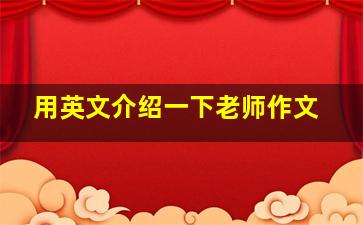 用英文介绍一下老师作文